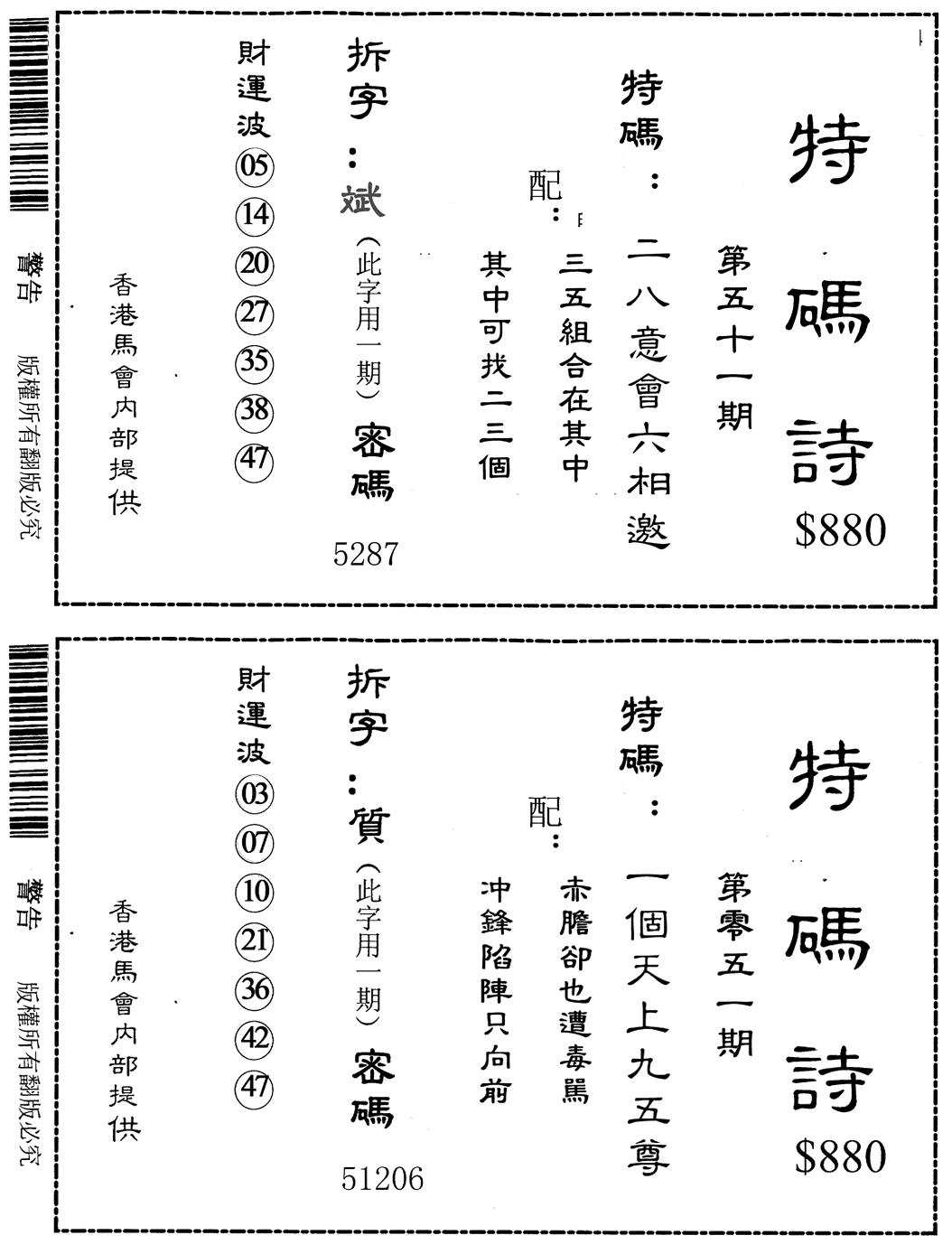 特碼詩
$880

第五十一期

特碼：二八意會六相邀

配：三五組合在其中
其中可找二三個

拆字：斌（此字用一期）密碼
5287

財運波 05 14 20 27 35 38 47

香港馬會內部提供

警告 版權所有翻版必究

特碼詩
$880

第零五一期

特碼：一個天上九五尊

配：赤膽卻也遭毒罵
冲鋒陷陣只向前

拆字：質（此字用一期）密碼
51206

財運波 03 07 10 21 36 42 47

香港馬會內部提供

警告 版權所有翻版必究